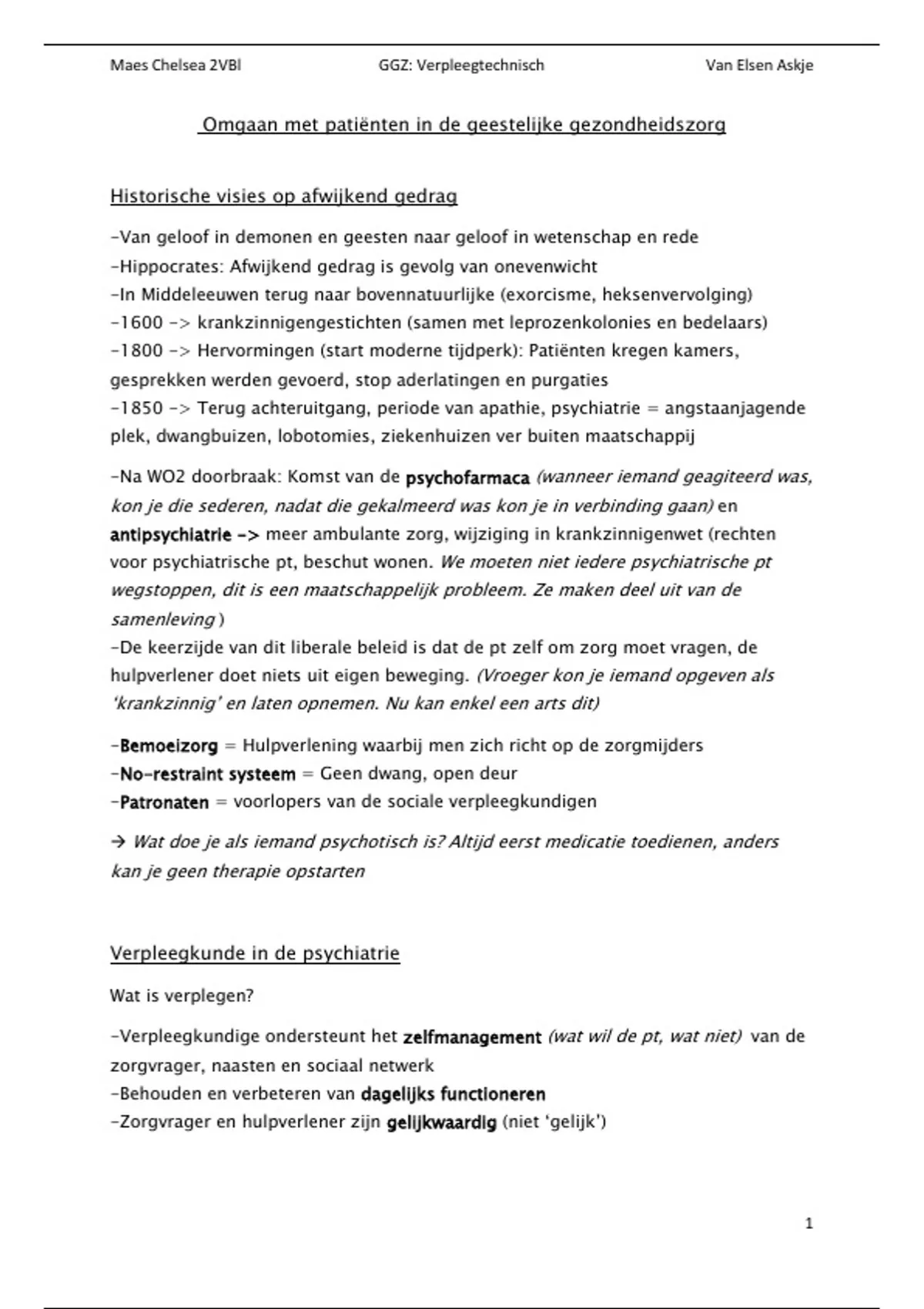 Maes Chelsea 2VBl GGZ: Verpleegtechnisch Van Elsen Askje

Omgaan met patiënten in de geestelijke gezondheidszorg

Historische visies op afwijkend gedrag

-Van geloof in demonen en geesten naar geloof in wetenschap en rede
-Hippocrates: Afwijkend gedrag is gevolg van onevenwicht
-In Middeleeuwen terug naar bovennatuurlijke (exorcisme, heksenvervolging)
-1600 -> krankzinnigengestichten (samen met leprozenkolonies en bedelaars)
-1800 -> Hervormingen (start moderne tijdperk): Patiënten kregen kamers, gesprekken werden gevoerd, stop aderlatingen en purgaties
-1850 -> Terug achteruitgang, periode van apathie, psychiatrie = angstaanjagende plek, dwangbuizen, lobotomies, ziekenhuizen ver buiten maatschappij

-Na WO2 doorbraak: Komst van de psychofarmaca (wanneer iemand geagiteerd was, kon je die sederen, nadat die gekalmeerd was kon je in verbinding gaan) en antipsychiatrie -> meer ambulante zorg, wijziging in krankzinnigenwet (rechten voor psychiatrische pt, beschut wonen. We moeten niet iedere psychiatrische pt wegstoppen, dit is een maatschappelijk probleem. Ze maken deel uit van de samenleving )
-De keerzijde van dit liberale beleid is dat de pt zelf om zorg moet vragen, de hulpverlener doet niets uit eigen beweging. (Vroeger kon je iemand opgeven als 'krankzinnig' en laten opnemen. Nu kan enkel een arts dit)

-Bemoeizorg = Hulpverlening waarbij men zich richt op de zorgmijders
-No-restraint systeem = Geen dwang, open deur
-Patronaten = voorlopers van de sociale verpleegkundigen

→ Wat doe je als iemand psychotisch is? Altijd eerst medicatie toedienen, anders kan je geen therapie opstarten

Verpleegkunde in de psychiatrie

Wat is verplegen?

-Verpleegkundige ondersteunt het zelfmanagement (wat wil de pt, wat niet) van de zorgvrager, naasten en sociaal netwerk
-Behouden en verbeteren van dagelijks functioneren
-Zorgvrager en hulpverlener zijn gelijkwaardig (niet 'gelijk')

1